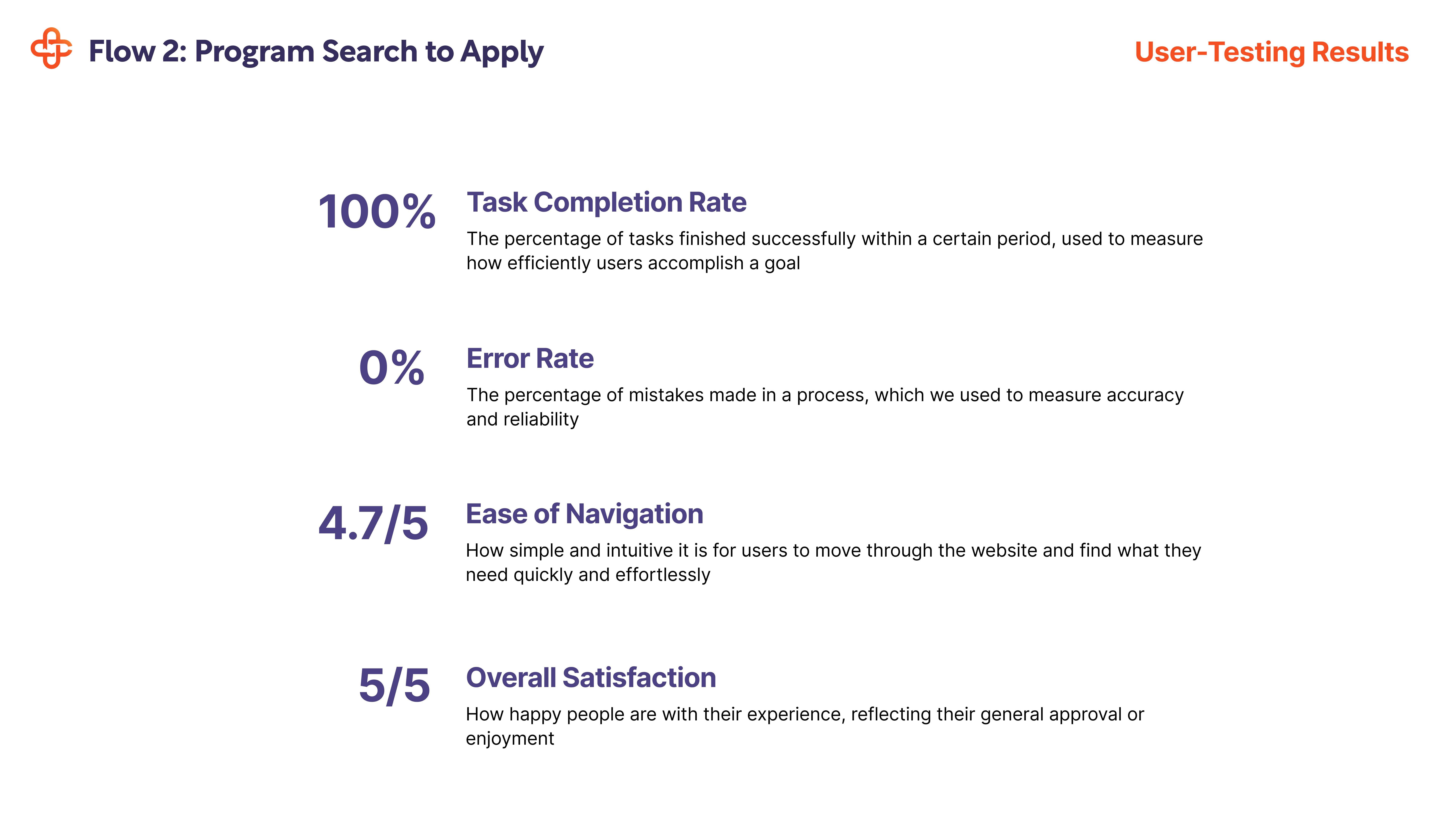 Flow 2: Program Search to Apply

User-Testing Results

100%

Task Completion Rate

The percentage of tasks finished successfully within a certain period, used to measure how efficiently users accomplish a goal

0%

Error Rate

The percentage of mistakes made in a process, which we used to measure accuracy and reliability

4.7/5

Ease of Navigation

How simple and intuitive it is for users to move through the website and find what they need quickly and effortlessly

5/5

Overall Satisfaction

How happy people are with their experience, reflecting their general approval or enjoyment